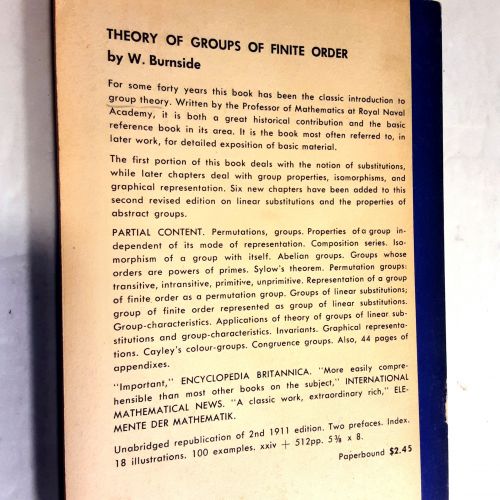 THEORY OF GROUPS OF FINITE ORDER
by W. Burnside

For some forty years this book has been the classic introduction to group theory. Written by the Professor of Mathematics at Royal Naval Academy, it is both a great historical contribution and the basic reference book in its area. It is the book most often referred to, in later work, for detailed exposition of basic material.

The first portion of this book deals with the notion of substitutions, while later chapters deal with group properties, isomorphisms, and graphical representation. Six new chapters have been added to this second revised edition on linear substitutions and the properties of abstract groups.

PARTIAL CONTENT. Permutations, groups. Properties of a group independent of its mode of representation. Composition series. Isomorphism of a group with itself. Abelian groups. Groups whose orders are powers of primes. Sylow's theorem. Permutation groups: transitive, intransitive, primitive, unprimitive. Representation of a group of finite order as a permutation group. Groups of linear substitutions; group of finite order represented as group of linear substitutions. Group-characteristics. Applications of theory of groups of linear substitutions and group-characteristics. Invariants. Graphical representations. Cayley's colour-groups. Congruence groups. Also, 44 pages of appendixes.

"Important," ENCYCLOPEDIA BRITANNICA. "More easily comprehensible than most other books on the subject," INTERNATIONAL MATHEMATICAL NEWS. "A classic work, extraordinary rich," ELEMENTE DER MATHEMATIK.

Unabridged republication of 2nd 1911 edition. Two prefaces. Index. 18 illustrations. 100 examples. xxiv + 512pp. $5\frac{3}{8}$ x 8.

Paperbound $2.45